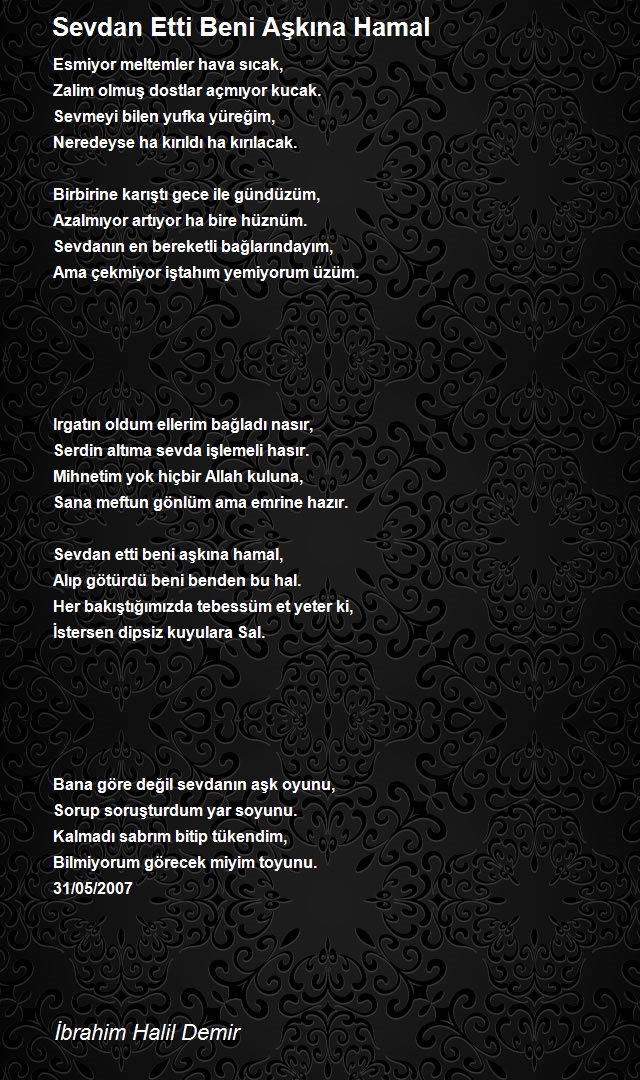 Sevdan Etti Beni Aşkına Hamal

Esmiyor meltemler hava sıcak,
Zalim olmuş dostlar açmıyor kucak.
Sevmeyi bilen yufka yüreğim,
Neredeyse ha kırıldı ha kırılacak.

Birbirine karıştı gece ile gündüzüm,
Azalmıyor artıyor ha bire hüznüm.
Sevdanın en bereketli bağlarındayım,
Ama çekmiyor iştahım yemiyorum üzüm.

Irgatın oldum ellerim bağladı nasır,
Serdin altıma sevda işlemeli hasır.
Mihnetim yok hiçbir Allah kuluna,
Sana meftun gönlüm ama emrine hazır.

Sevdan etti beni aşkına hamal,
Alıp götürdü beni benden bu hal.
Her bakıştığımızda tebessüm et yeter ki,
İstersen dipsiz kuyulara Sal.

Bana göre değil sevdanın aşk oyunu,
Sorup soruşturdum yar soyunu.
Kalmadı sabrım bitip tükendim,
Bilmiyorum görecek miyim toyunu.
31/05/2007

İbrahim Halil Demir